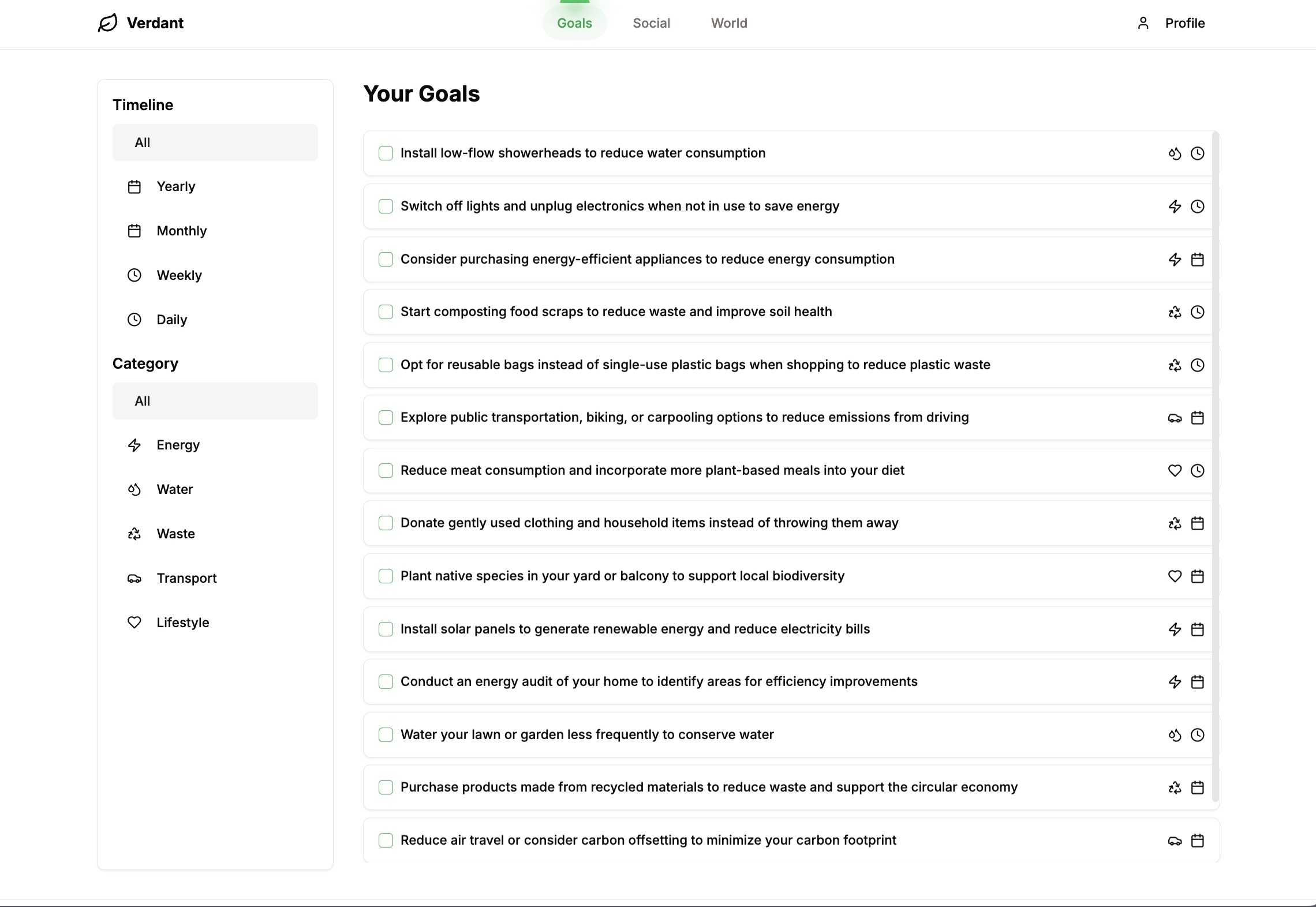 Verdant

Goals Social World

Profile

Timeline

All

Yearly

Monthly

Weekly

Daily

Category

All

Energy

Water

Waste

Transport

Lifestyle

Your Goals

Install low-flow showerheads to reduce water consumption

Switch off lights and unplug electronics when not in use to save energy

Consider purchasing energy-efficient appliances to reduce energy consumption

Start composting food scraps to reduce waste and improve soil health

Opt for reusable bags instead of single-use plastic bags when shopping to reduce plastic waste

Explore public transportation, biking, or carpooling options to reduce emissions from driving

Reduce meat consumption and incorporate more plant-based meals into your diet

Donate gently used clothing and household items instead of throwing them away

Plant native species in your yard or balcony to support local biodiversity

Install solar panels to generate renewable energy and reduce electricity bills

Conduct an energy audit of your home to identify areas for efficiency improvements

Water your lawn or garden less frequently to conserve water

Purchase products made from recycled materials to reduce waste and support the circular economy

Reduce air travel or consider carbon offsetting to minimize your carbon footprint